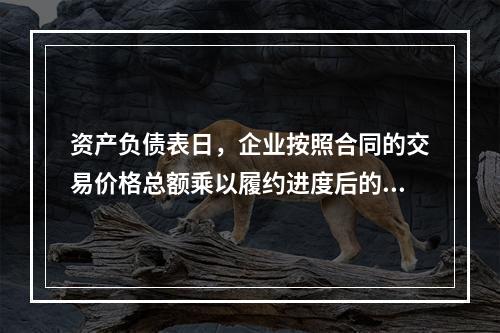 资产负债表日，企业按照合同的交易价格总额乘以履约进度后的...